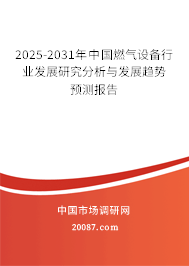 2025-2031年中国燃气设备行业发展研究分析与发展趋势预测报告

中国市场调研网

20087.com